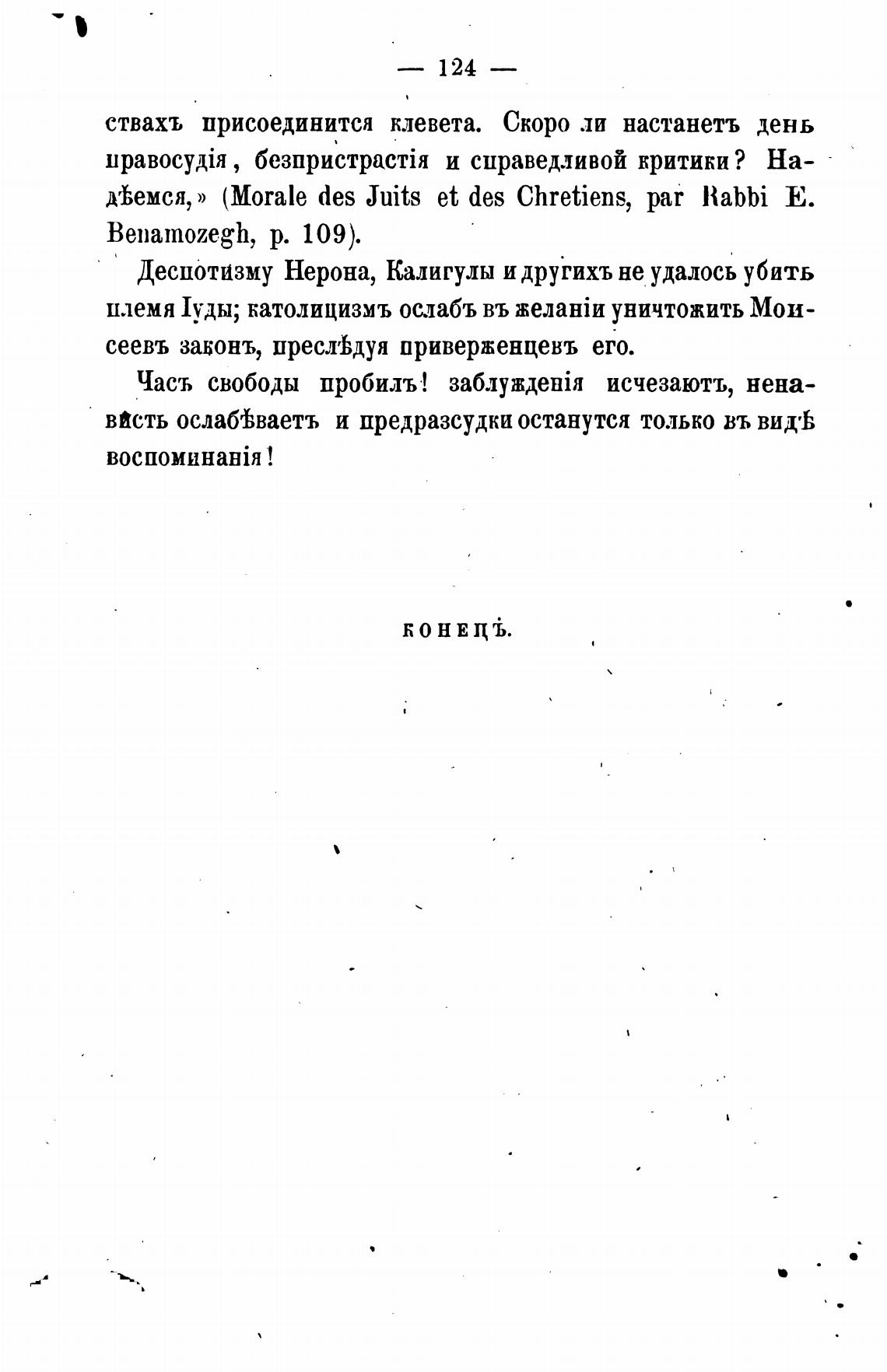 — 124 —

ствахъ присоединится клевета. Скоро ли настанетъ день правосудія, безпристрастія и справедливой критики? Надѣемся,» (Morale des Juits et des Chretiens, par Rabbi E. Benamozegh, p. 109).

Деспотизму Нерона, Калигулы и другихъ не удалось убить племя Іуды; католицизмъ ослабъ въ желаніи уничтожить Моисеевъ законъ, преслѣдуя приверженцевъ его.

Часъ свободы пробилъ! заблужденія исчезаютъ, ненависть ослабѣваетъ и предразсудки останутся только въ видѣ воспоминанія!

КОНЕЦЪ.